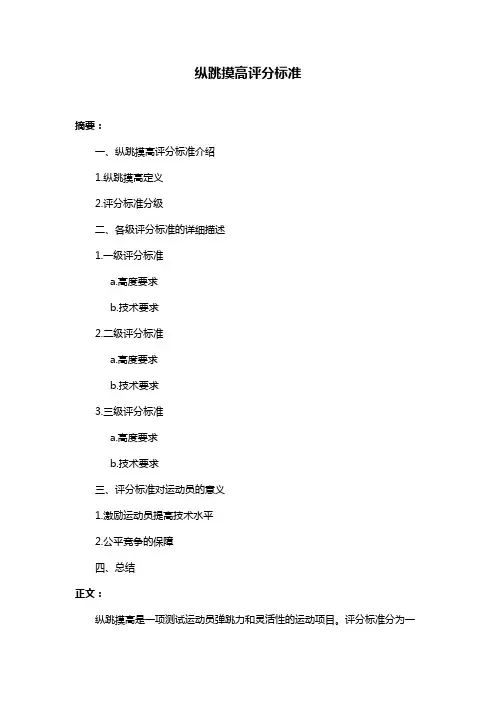 纵跳摸高评分标准

摘要：

一、纵跳摸高评分标准介绍

1.纵跳摸高定义

2.评分标准分级

二、各级评分标准的详细描述

1.一级评分标准

a.高度要求

b.技术要求

2.二级评分标准

a.高度要求

b.技术要求

3.三级评分标准

a.高度要求

b.技术要求

三、评分标准对运动员的意义

1.激励运动员提高技术水平

2.公平竞争的保障

四、总结

正文：

纵跳摸高是一项测试运动员弹跳力和灵活性的运动项目。评分标准分为一